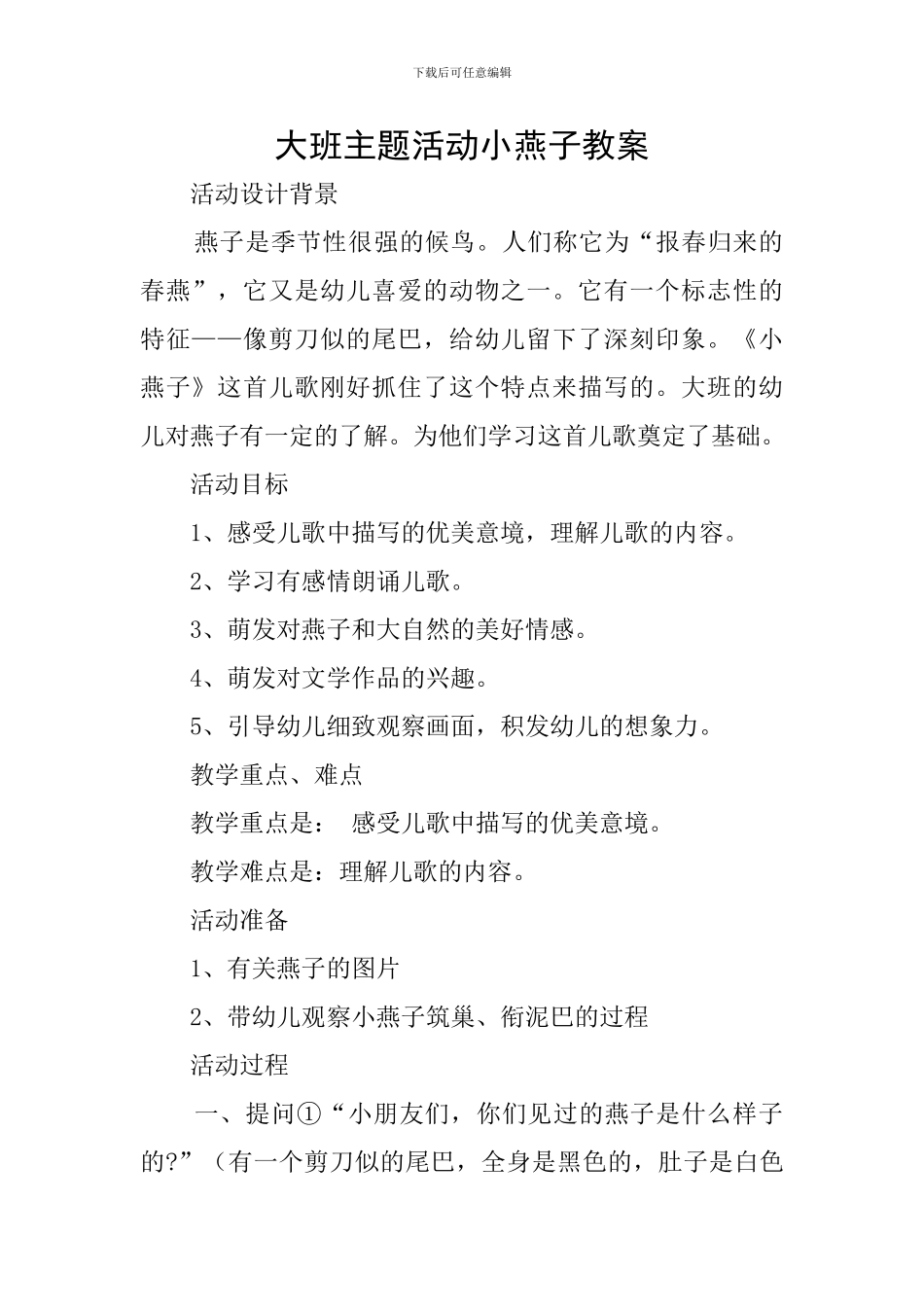 下载后可任意编辑

大班主题活动小燕子教案

活动设计背景

燕子是季节性很强的候鸟。人们称它为“报春归来的春燕”，它又是幼儿喜爱的动物之一。它有一个标志性的特征——像剪刀似的尾巴，给幼儿留下了深刻印象。《小燕子》这首儿歌刚好抓住了这个特点来描写的。大班的幼儿对燕子有一定的了解。为他们学习这首儿歌奠定了基础。

活动目标

1、感受儿歌中描写的优美意境，理解儿歌的内容。

2、学习有感情朗诵儿歌。

3、萌发对燕子和大自然的美好情感。

4、萌发对文学作品的兴趣。

5、引导幼儿细致观察画面，积发幼儿的想象力。

教学重点、难点

教学重点是： 感受儿歌中描写的优美意境。

教学难点是：理解儿歌的内容。

活动准备

1、有关燕子的图片

2、带幼儿观察小燕子筑巢、衔泥巴的过程

活动过程

一、提问①“小朋友们，你们见过的燕子是什么样子的?”（有一个剪刀似的尾巴，全身是黑色的，肚子是白色